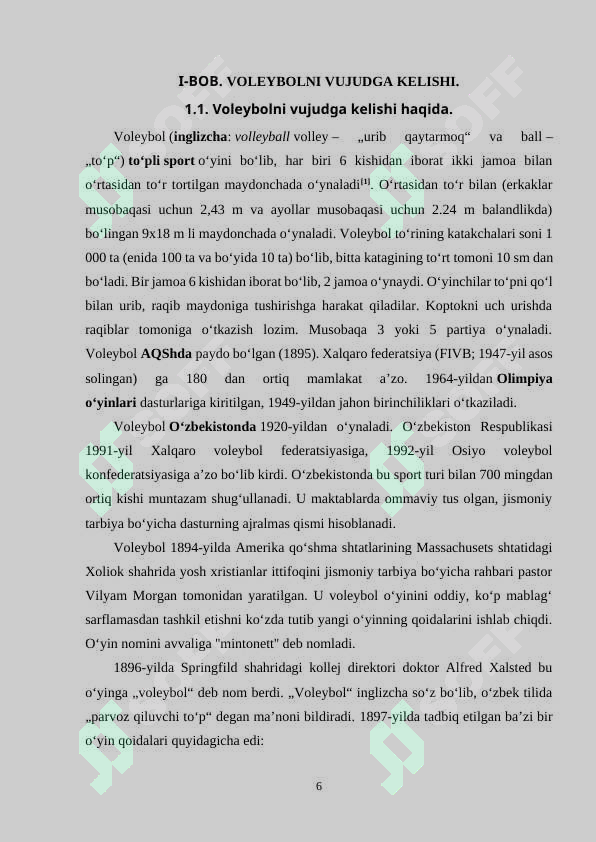 I-BOB. VOLEYBOLNI VUJUDGA KELISHI.

1.1. Voleybolni vujudga kelishi haqida.

Voleybol (inglizcha: volleyball volley – „urib qaytarmoq“ va ball – „to‘p“) to‘pli sport o‘yini bo‘lib, har biri 6 kishidan iborat ikki jamoa bilan o‘rtasidan to‘r tortilgan maydonchada o‘ynaladi[1]. O‘rtasidan to‘r bilan (erkaklar musobaqasi uchun 2,43 m va ayollar musobaqasi uchun 2.24 m balandlikda) bo‘lingan 9x18 m li maydonchada o‘ynaladi. Voleybol to‘rining katakchalari soni 1 000 ta (enida 100 ta va bo‘yida 10 ta) bo‘lib, bitta katagining to‘rt tomoni 10 sm dan bo‘ladi. Bir jamoa 6 kishidan iborat bo‘lib, 2 jamoa o‘ynaydi. O‘yinchilar to‘pni qo‘l bilan urib, raqib maydoniga tushirishga harakat qiladilar. Koptokni uch urishda raqiblar tomoniga o‘tkazish lozim. Musobaqa 3 yoki 5 partiya o‘ynaladi. Voleybol AQShda paydo bo‘lgan (1895). Xalqaro federatsiya (FIVB; 1947-yil asos solingan) ga 180 dan ortiq mamlakat a’zo. 1964-yildan Olimpiya o‘yinlari dasturlariga kiritilgan, 1949-yildan jahon birinchiliklari o‘tkaziladi.

Voleybol O‘zbekistonda 1920-yildan o‘ynaladi. O‘zbekiston Respublikasi 1991-yil Xalqaro voleybol federatsiyasiga, 1992-yil Osiyo voleybol konfederatsiyasiga a’zo bo‘lib kirdi. O‘zbekistonda bu sport turi bilan 700 mingdan ortiq kishi muntazam shug‘ullanadi. U maktablarda ommaviy tus olgan, jismoniy tarbiya bo‘yicha dasturning ajralmas qismi hisoblanadi.

Voleybol 1894-yilda Amerika qo‘shma shtatlarining Massachusets shtatidagi Xoliok shahrida yosh xristianlar ittifoqini jismoniy tarbiya bo‘yicha rahbari pastor Vilyam Morgan tomonidan yaratilgan. U voleybol o‘yinini oddiy, ko‘p mablag‘ sarflamasdan tashkil etishni ko‘zda tutib yangi o‘yinning qoidalarini ishlab chiqdi. O‘yin nomini avvaliga "mintonett" deb nomladi.

1896-yilda Springfild shahridagi kollej direktori doktor Alfred Xalsted bu o‘yinga „voleybol“ deb nom berdi. „Voleybol“ inglizcha so‘z bo‘lib, o‘zbek tilida „parvoz qiluvchi to‘p“ degan ma’noni bildiradi. 1897-yilda tadbiq etilgan ba’zi bir o‘yin qoidalari quyidagicha edi:

6